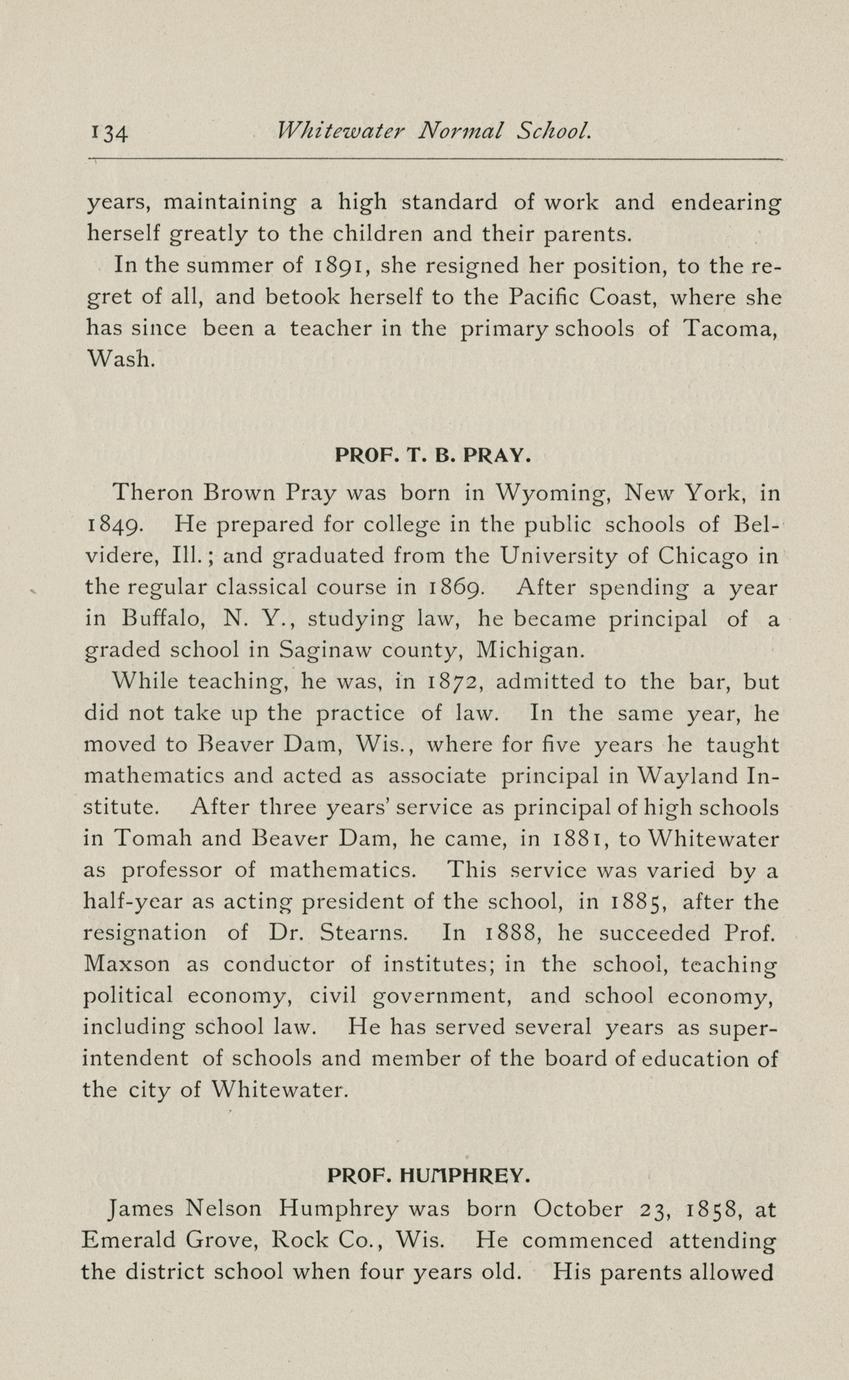 134 Whitewater Normal School.

years, maintaining a high standard of work and endearing herself greatly to the children and their parents.

In the summer of 1891, she resigned her position, to the regret of all, and betook herself to the Pacific Coast, where she has since been a teacher in the primary schools of Tacoma, Wash.

PROF. T. B. PRAY.

Theron Brown Pray was born in Wyoming, New York, in 1849. He prepared for college in the public schools of Belvidere, Ill.; and graduated from the University of Chicago in the regular classical course in 1869. After spending a year in Buffalo, N. Y., studying law, he became principal of a graded school in Saginaw county, Michigan.

While teaching, he was, in 1872, admitted to the bar, but did not take up the practice of law. In the same year, he moved to Beaver Dam, Wis., where for five years he taught mathematics and acted as associate principal in Wayland Institute. After three years' service as principal of high schools in Tomah and Beaver Dam, he came, in 1881, to Whitewater as professor of mathematics. This service was varied by a half-year as acting president of the school, in 1885, after the resignation of Dr. Stearns. In 1888, he succeeded Prof. Maxson as conductor of institutes; in the school, teaching political economy, civil government, and school economy, including school law. He has served several years as superintendent of schools and member of the board of education of the city of Whitewater.

PROF. HUMPHREY.

James Nelson Humphrey was born October 23, 1858, at Emerald Grove, Rock Co., Wis. He commenced attending the district school when four years old. His parents allowed